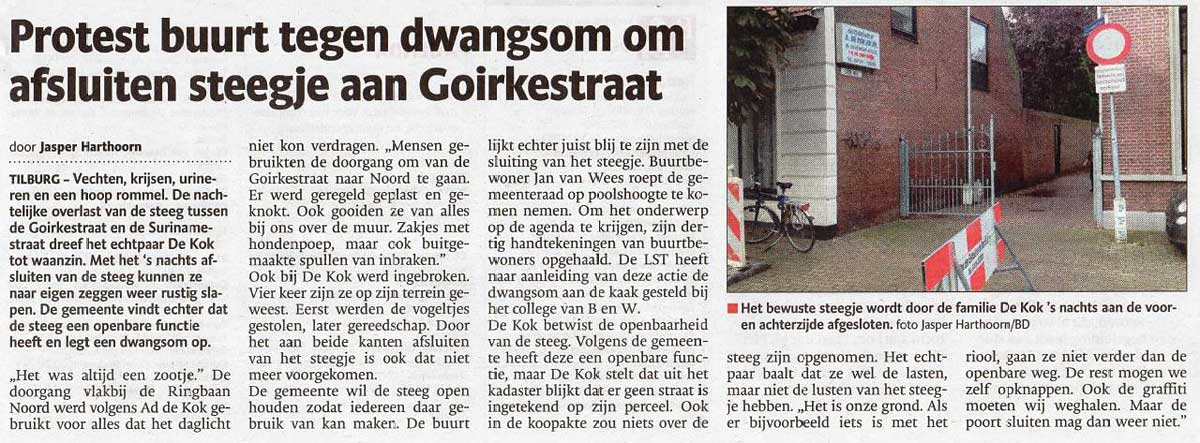 Protest buurt tegen dwangsom om afsluiten steegje aan Goirkestraat

door Jasper Harthoorn

TILBURG – Vechten, krijsen, urineren en een hoop rommel. De nachtelijke overlast van de steeg tussen de Goirkestraat en de Surinamestraat dreef het echtpaar De Kok tot waanzin. Met het 's nachts afsluiten van de steeg kunnen ze naar eigen zeggen weer rustig slapen. De gemeente vindt echter dat de steeg een openbare functie heeft en legt een dwangsom op.

„Het was altijd een zootje." De doorgang vlakbij de Ringbaan Noord werd volgens Ad de Kok gebruikt voor alles dat het daglicht niet kon verdragen. „Mensen gebruikten de doorgang om van de Goirkestraat naar Noord te gaan. Er werd geregeld geplast en geknokt. Ook gooiden ze van alles bij ons over de muur. Zakjes met hondenpoep, maar ook buitgemaakte spullen van inbraken."

Ook bij De Kok werd ingebroken. Vier keer zijn ze op zijn terrein geweest. Eerst werden de vogeltjes gestolen, later gereedschap. Door het aan beide kanten afsluiten van het steegje is ook dat niet meer voorgekomen.

De gemeente wil de steeg open houden zodat iedereen daar gebruik van kan maken. De buurt lijkt echter juist blij te zijn met de sluiting van het steegje. Buurtbewoner Jan van Wees roept de gemeenteraad op poolshoogte te komen nemen. Om het onderwerp op de agenda te krijgen, zijn dertig handtekeningen van buurtbewoners opgehaald. De LST heeft naar aanleiding van deze actie de dwangsom aan de kaak gesteld bij het college van B en W.

De Kok betwist de openbaarheid van de steeg. Volgens de gemeente heeft deze een openbare functie, maar De Kok stelt dat uit het kadaster blijkt dat er geen straat is ingetekend op zijn perceel. Ook in de koopakte zou niets over de steeg zijn opgenomen. Het echtpaar baalt dat ze wel de lasten, maar niet de lusten van het steegje hebben. „Het is onze grond. Als er bijvoorbeeld iets is met het riool, gaan ze niet verder dan de openbare weg. De rest mogen we zelf opknappen. Ook de graffiti moeten wij weghalen. Maar de poort sluiten mag dan weer niet."

Het bewuste steegje wordt door de familie De Kok 's nachts aan de voor- en achterzijde afgesloten. foto Jasper Harthoorn/BD